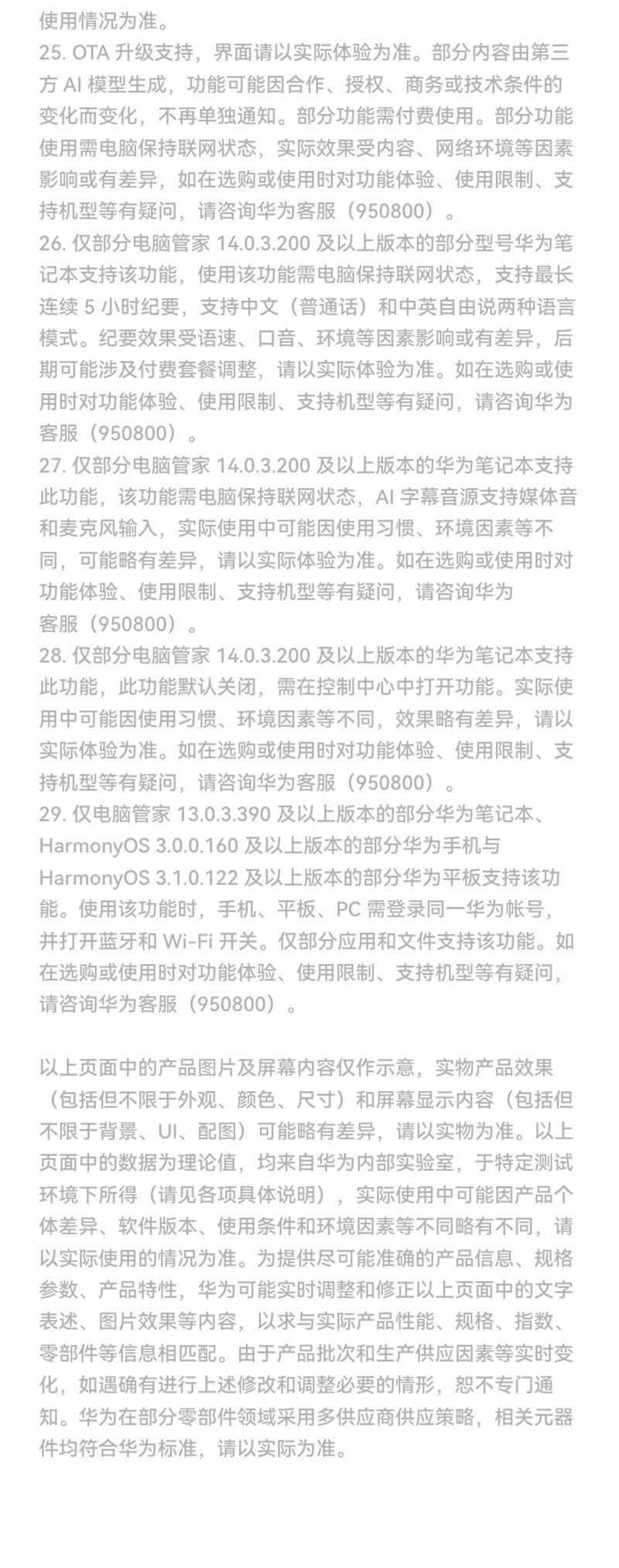 使用情况为准。

25. OTA升级支持，界面请以实际体验为准。部分内容由第三方AI模型生成，功能可能因合作、授权、商务或技术条件的变化而变化，不再单独通知。部分功能需付费使用。部分功能使用需电脑保持联网状态，实际效果受内容、网络环境等因素影响或有差异，如在选购或使用时对功能体验、使用限制、支持机型等有疑问，请咨询华为客服（950800）。

26. 仅部分电脑管家14.0.3.200及以上版本的部分型号华为笔记本支持该功能，使用该功能需电脑保持联网状态，支持最长连续5小时纪要，支持中文（普通话）和中英自由说两种语言模式。纪要效果受语速、口音、环境等因素影响或有差异，后期可能涉及付费套餐调整，请以实际体验为准。如在选购或使用时对功能体验、使用限制、支持机型等有疑问，请咨询华为客服（950800）。

27. 仅部分电脑管家14.0.3.200及以上版本的华为笔记本支持此功能，该功能需电脑保持联网状态，AI字幕音源支持媒体音和麦克风输入，实际使用中可能因使用习惯、环境因素等不同，可能略有差异，请以实际体验为准。如在选购或使用时对功能体验、使用限制、支持机型等有疑问，请咨询华为客服（950800）。

28. 仅部分电脑管家14.0.3.200及以上版本的华为笔记本支持此功能，此功能默认关闭，需在控制中心中打开功能。实际使用中可能因使用习惯、环境因素等不同，效果略有差异，请以实际体验为准。如在选购或使用时对功能体验、使用限制、支持机型等有疑问，请咨询华为客服（950800）。

29. 仅电脑管家13.0.3.390及以上版本的部分华为笔记本、HarmonyOS 3.0.0.160及以上版本的部分华为手机与HarmonyOS 3.1.0.122及以上版本的部分华为平板支持该功能。使用该功能时，手机、平板、PC需登录同一华为帐号，并打开蓝牙和Wi-Fi开关。仅部分应用和文件支持该功能。如在选购或使用时对功能体验、使用限制、支持机型等有疑问，请咨询华为客服（950800）。

以上页面中的产品图片及屏幕内容仅作示意，实物产品效果（包括但不限于外观、颜色、尺寸）和屏幕显示内容（包括但不限于背景、UI、配图）可能略有差异，请以实物为准。以上页面中的数据为理论值，均来自华为内部实验室，于特定测试环境下所得（请见各项具体说明），实际使用中可能因产品个体差异、软件版本、使用条件和环境因素等不同略有不同，请以实际使用的情况为准。为提供尽可能准确的产品信息、规格参数、产品特性，华为可能实时调整和修正以上页面中的文字表述、图片效果等内容，以求与实际产品性能、规格、指数、零部件等信息相匹配。由于产品批次和生产供应因素等实时变化，如遇确有进行上述修改和调整必要的情形，恕不专门通知。华为在部分零部件领域采用多供应商供应策略，相关元器件均符合华为标准，请以实际为准。